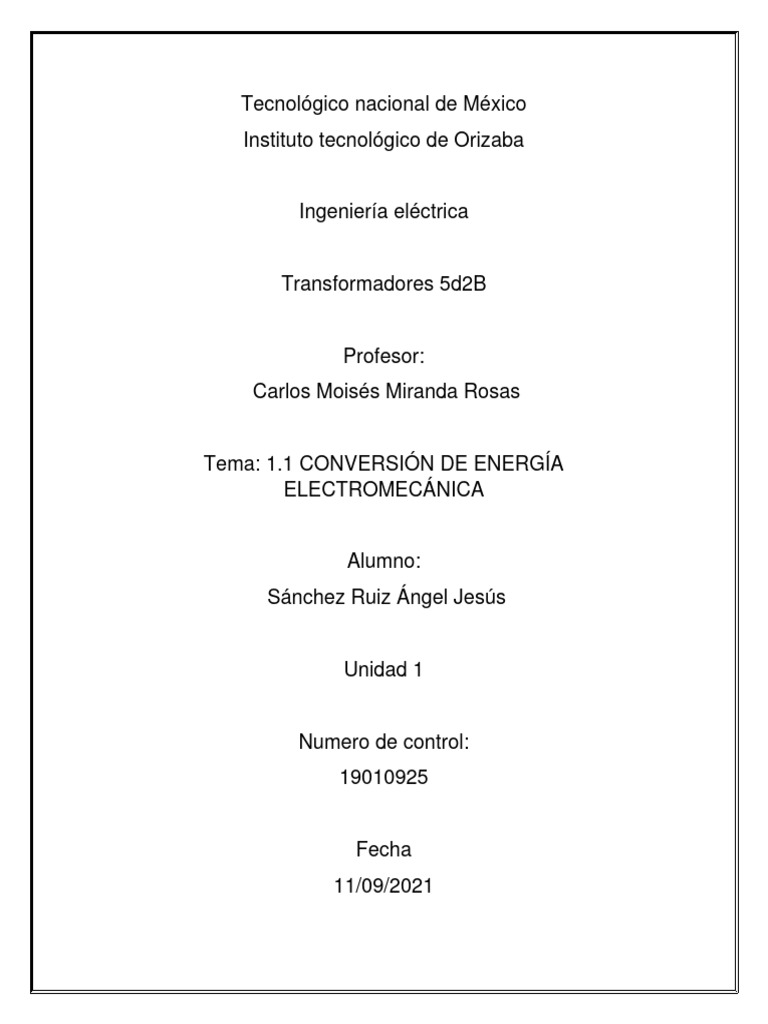 Tecnológico nacional de México
Instituto tecnológico de Orizaba

Ingeniería eléctrica

Transformadores 5d2B

Profesor:
Carlos Moisés Miranda Rosas

Tema: 1.1 CONVERSIÓN DE ENERGÍA ELECTROMECÁNICA

Alumno:
Sánchez Ruiz Ángel Jesús

Unidad 1

Numero de control:
19010925

Fecha
11/09/2021